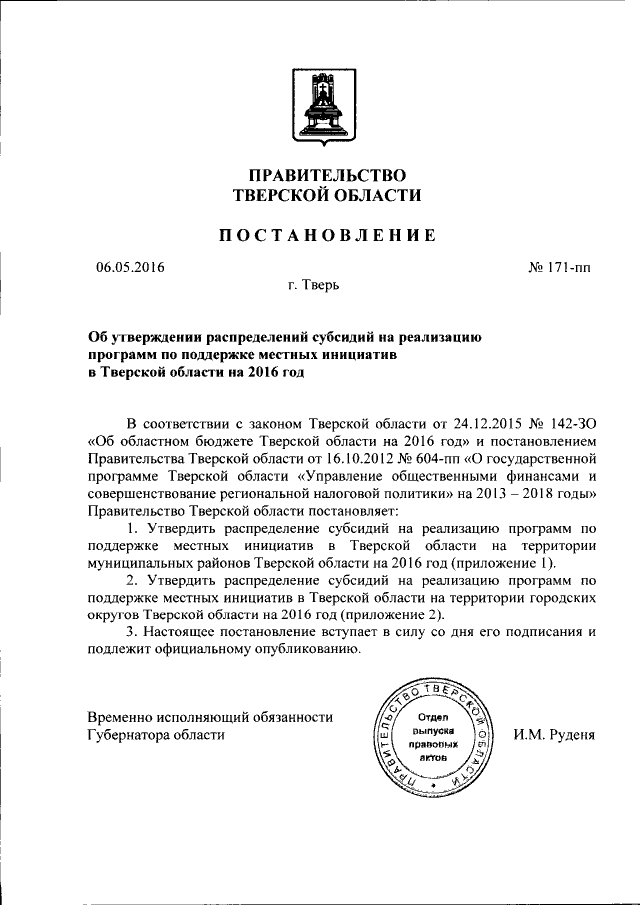 ПРАВИТЕЛЬСТВО
ТВЕРСКОЙ ОБЛАСТИ

ПОСТАНОВЛЕНИЕ

06.05.2016

№ 171-пп

г. Тверь

Об утверждении распределений субсидий на реализацию программ по поддержке местных инициатив в Тверской области на 2016 год

В соответствии с законом Тверской области от 24.12.2015 № 142-ЗО «Об областном бюджете Тверской области на 2016 год» и постановлением Правительства Тверской области от 16.10.2012 № 604-пп «О государственной программе Тверской области «Управление общественными финансами и совершенствование региональной налоговой политики» на 2013 – 2018 годы» Правительство Тверской области постановляет:

1. Утвердить распределение субсидий на реализацию программ по поддержке местных инициатив в Тверской области на территории муниципальных районов Тверской области на 2016 год (приложение 1).

2. Утвердить распределение субсидий на реализацию программ по поддержке местных инициатив в Тверской области на территории городских округов Тверской области на 2016 год (приложение 2).

3. Настоящее постановление вступает в силу со дня его подписания и подлежит официальному опубликованию.

Временно исполняющий обязанности Губернатора области

ПРАВИТЕЛЬСТВО ТВЕРСКОЙ ОБЛАСТИ
Отдел выпуска правовых актов

И.М. Руденя